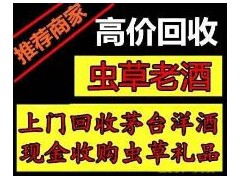 推荐商家

高价回收

虫草老酒

上门回收茅台洋酒
现金收购虫草礼品